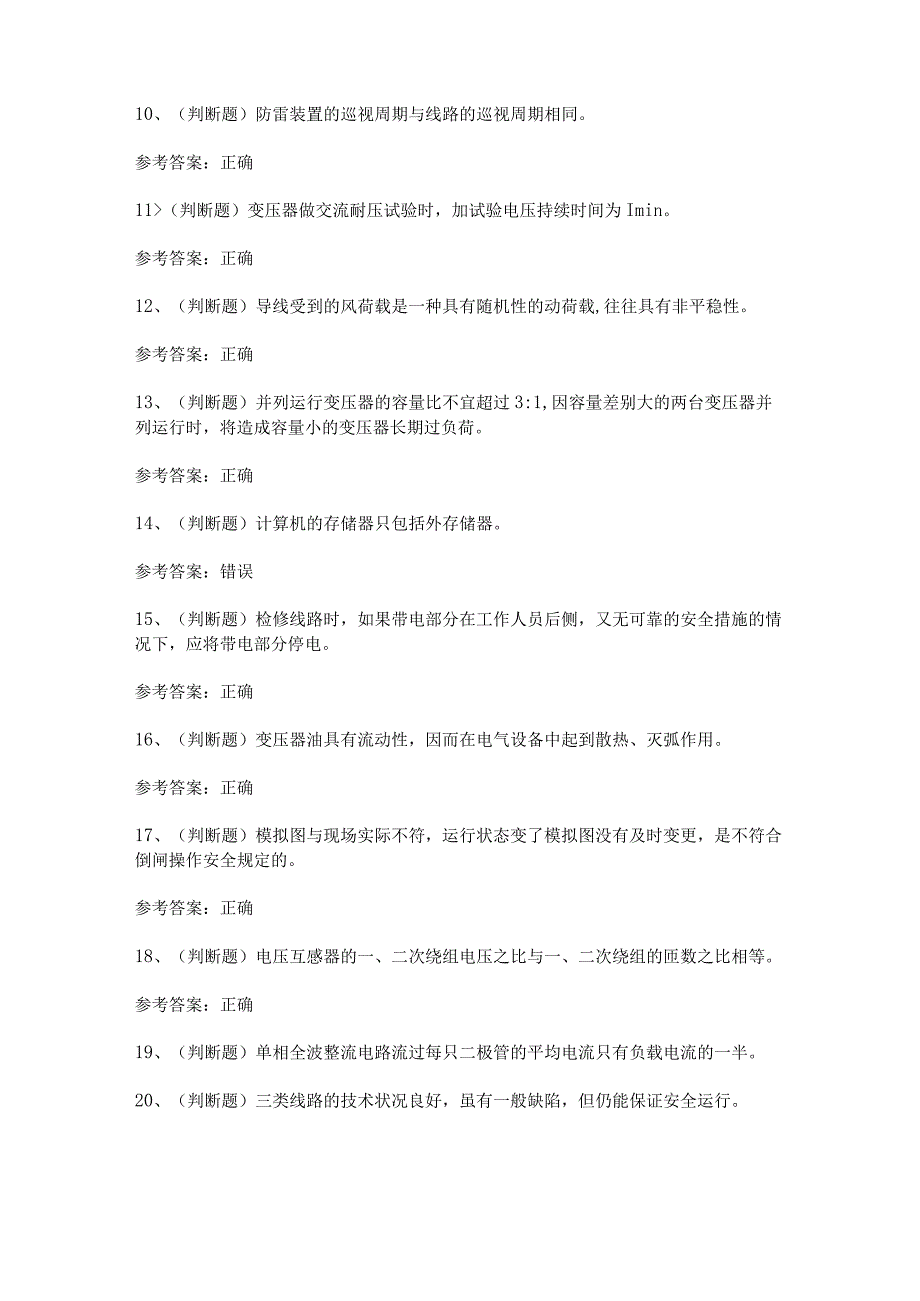 10、（判断题）防雷装置的巡视周期与线路的巡视周期相同。

参考答案：正确

11>（判断题）变压器做交流耐压试验时，加试验电压持续时间为Imin。

参考答案：正确

12、（判断题）导线受到的风荷载是一种具有随机性的动荷载,往往具有非平稳性。

参考答案：正确

13、（判断题）并列运行变压器的容量比不宜超过3:1,因容量差别大的两台变压器并列运行时，将造成容量小的变压器长期过负荷。

参考答案：正确

14、（判断题）计算机的存储器只包括外存储器。

参考答案：错误

15、（判断题）检修线路时，如果带电部分在工作人员后侧，又无可靠的安全措施的情况下，应将带电部分停电。

参考答案：正确

16、（判断题）变压器油具有流动性，因而在电气设备中起到散热、灭弧作用。

参考答案：正确

17、（判断题）模拟图与现场实际不符，运行状态变了模拟图没有及时变更，是不符合倒闸操作安全规定的。

参考答案：正确

18、（判断题）电压互感器的一、二次绕组电压之比与一、二次绕组的匝数之比相等。

参考答案：正确

19、（判断题）单相全波整流电路流过每只二极管的平均电流只有负载电流的一半。

20、（判断题）三类线路的技术状况良好，虽有一般缺陷，但仍能保证安全运行。